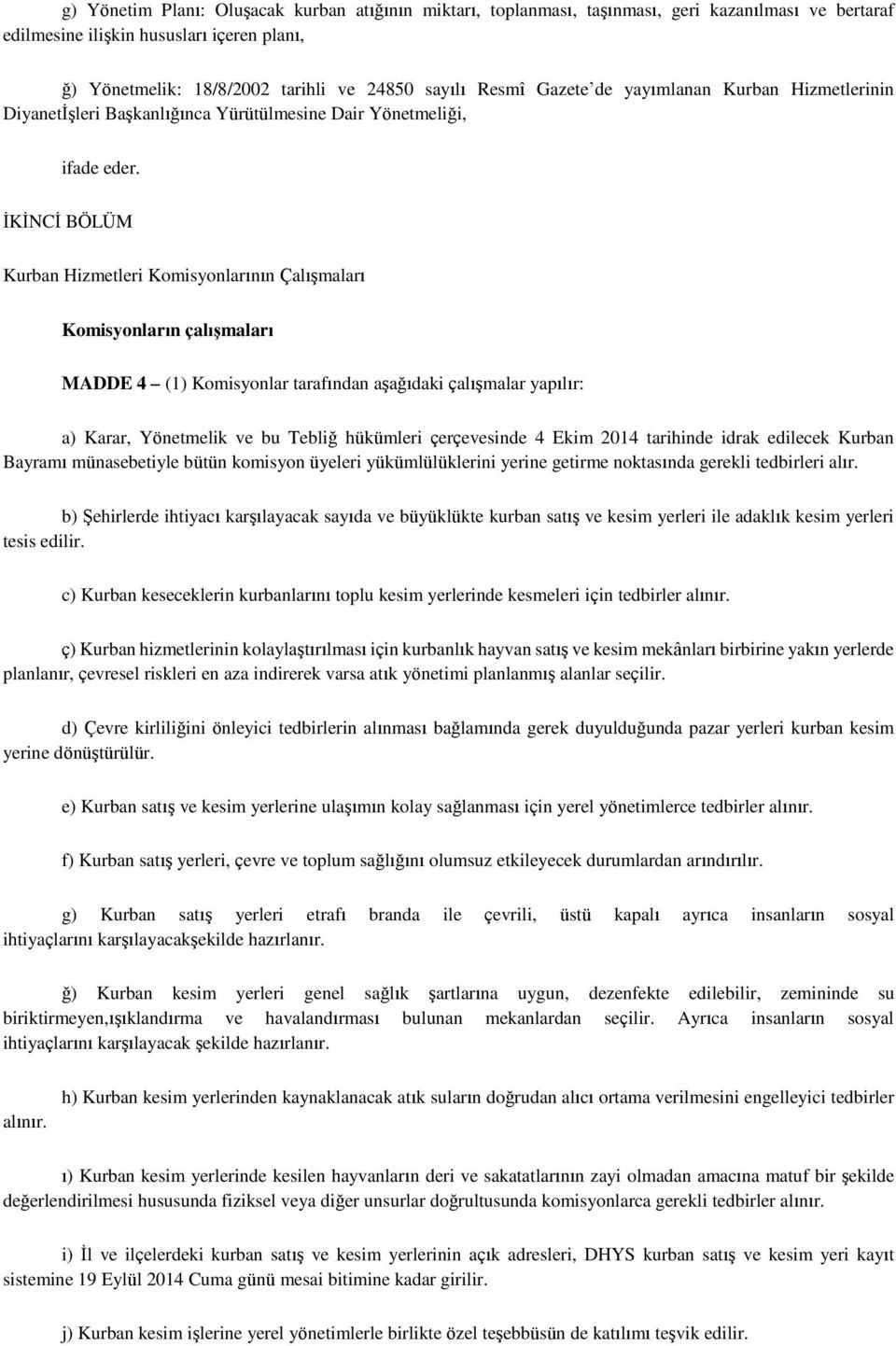 g) Yönetim Planı: Oluşacak kurban atığının miktarı, toplanması, taşınması, geri kazanılması ve bertaraf edilmesine ilişkin hususları içeren planı,

ğ) Yönetmelik: 18/8/2002 tarihli ve 24850 sayılı Resmî Gazete'de yayımlanan Kurban Hizmetlerinin Diyanetİşleri Başkanlığınca Yürütülmesine Dair Yönetmeliği,

ifade eder.

İKİNCİ BÖLÜM

Kurban Hizmetleri Komisyonlarının Çalışmaları

Komisyonların çalışmaları

MADDE 4 – (1) Komisyonlar tarafından aşağıdaki çalışmalar yapılır:

a) Karar, Yönetmelik ve bu Tebliğ hükümleri çerçevesinde 4 Ekim 2014 tarihinde idrak edilecek Kurban Bayramı münasebetiyle bütün komisyon üyeleri yükümlülüklerini yerine getirme noktasında gerekli tedbirleri alır.

b) Şehirlerde ihtiyacı karşılayacak sayıda ve büyüklükte kurban satış ve kesim yerleri ile adaklık kesim yerleri tesis edilir.

c) Kurban keseceklerin kurbanlarını toplu kesim yerlerinde kesmeleri için tedbirler alınır.

ç) Kurban hizmetlerinin kolaylaştırılması için kurbanlık hayvan satış ve kesim mekânları birbirine yakın yerlerde planlanır, çevresel riskleri en aza indirerek varsa atık yönetimi planlanmış alanlar seçilir.

d) Çevre kirliliğini önleyici tedbirlerin alınması bağlamında gerek duyulduğunda pazar yerleri kurban kesim yerine dönüştürülür.

e) Kurban satış ve kesim yerlerine ulaşımın kolay sağlanması için yerel yönetimlerce tedbirler alınır.

f) Kurban satış yerleri, çevre ve toplum sağlığını olumsuz etkileyecek durumlardan arındırılır.

g) Kurban satış yerleri etrafı branda ile çevrili, üstü kapalı ayrıca insanların sosyal ihtiyaçlarını karşılayacakşekilde hazırlanır.

ğ) Kurban kesim yerleri genel sağlık şartlarına uygun, dezenfekte edilebilir, zemininde su biriktirmeyen,ışıklandırma ve havalandırması bulunan mekanlardan seçilir. Ayrıca insanların sosyal ihtiyaçlarını karşılayacak şekilde hazırlanır.

h) Kurban kesim yerlerinden kaynaklanacak atık suların doğrudan alıcı ortama verilmesini engelleyici tedbirler alınır.

ı) Kurban kesim yerlerinde kesilen hayvanların deri ve sakatatlarının zayi olmadan amacına matuf bir şekilde değerlendirilmesi hususunda fiziksel veya diğer unsurlar doğrultusunda komisyonlarca gerekli tedbirler alınır.

i) İl ve ilçelerdeki kurban satış ve kesim yerlerinin açık adresleri, DHYS kurban satış ve kesim yeri kayıt sistemine 19 Eylül 2014 Cuma günü mesai bitimine kadar girilir.

j) Kurban kesim işlerine yerel yönetimlerle birlikte özel teşebbüsün de katılımı teşvik edilir.